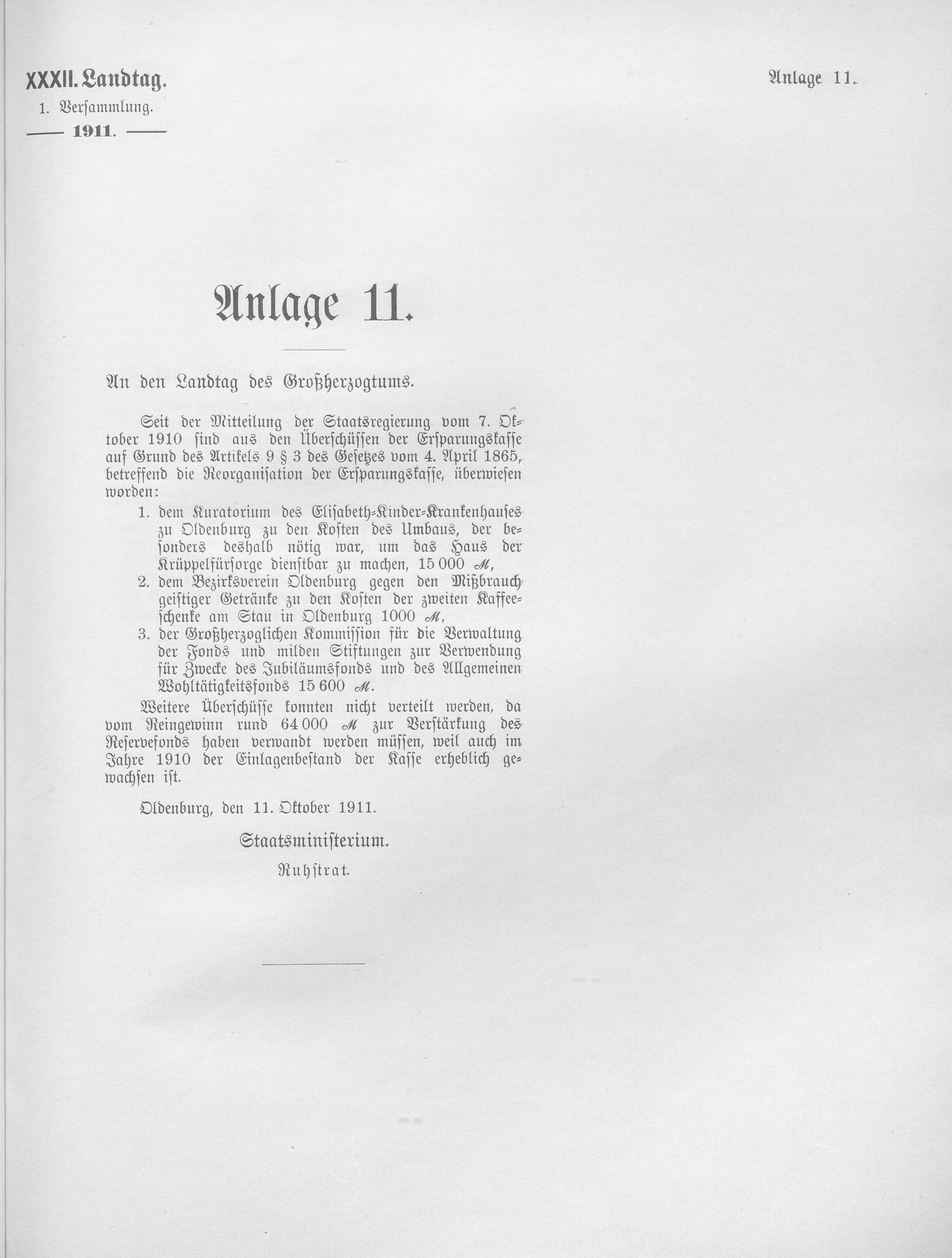 XXXII. Landtag.
1. Versammlung.
— 1911. —

Anlage 11.

Anlage 11.

An den Landtag des Großherzogtums.

Seit der Mitteilung der Staatsregierung vom 7. Oktober 1910 sind aus den Überschüssen der Ersparungskasse auf Grund des Artikels 9 § 3 des Gesetzes vom 4. April 1865, betreffend die Reorganisation der Ersparungskasse, überwiesen worden:

1. dem Kuratorium des Elisabeth-Kinder-Krankenhauses zu Oldenburg zu den Kosten des Umbaus, der besonders deshalb nötig war, um das Haus der Krüppelfürsorge dienstbar zu machen, 15 000 ℳ,
2. dem Bezirksverein Oldenburg gegen den Mißbrauch geistiger Getränke zu den Kosten der zweiten Kaffeeschenke am Stau in Oldenburg 1000 ℳ,
3. der Großherzoglichen Kommission für die Verwaltung der Fonds und milden Stiftungen zur Verwendung für Zwecke des Jubiläumsfonds und des Allgemeinen Wohltätigkeitsfonds 15 600 ℳ.

Weitere Überschüsse konnten nicht verteilt werden, da vom Reingewinn rund 64 000 ℳ zur Verstärkung des Reservefonds haben verwandt werden müssen, weil auch im Jahre 1910 der Einlagenbestand der Kasse erheblich gewachsen ist.

Oldenburg, den 11. Oktober 1911.

Staatsministerium.
Ruhstrat.